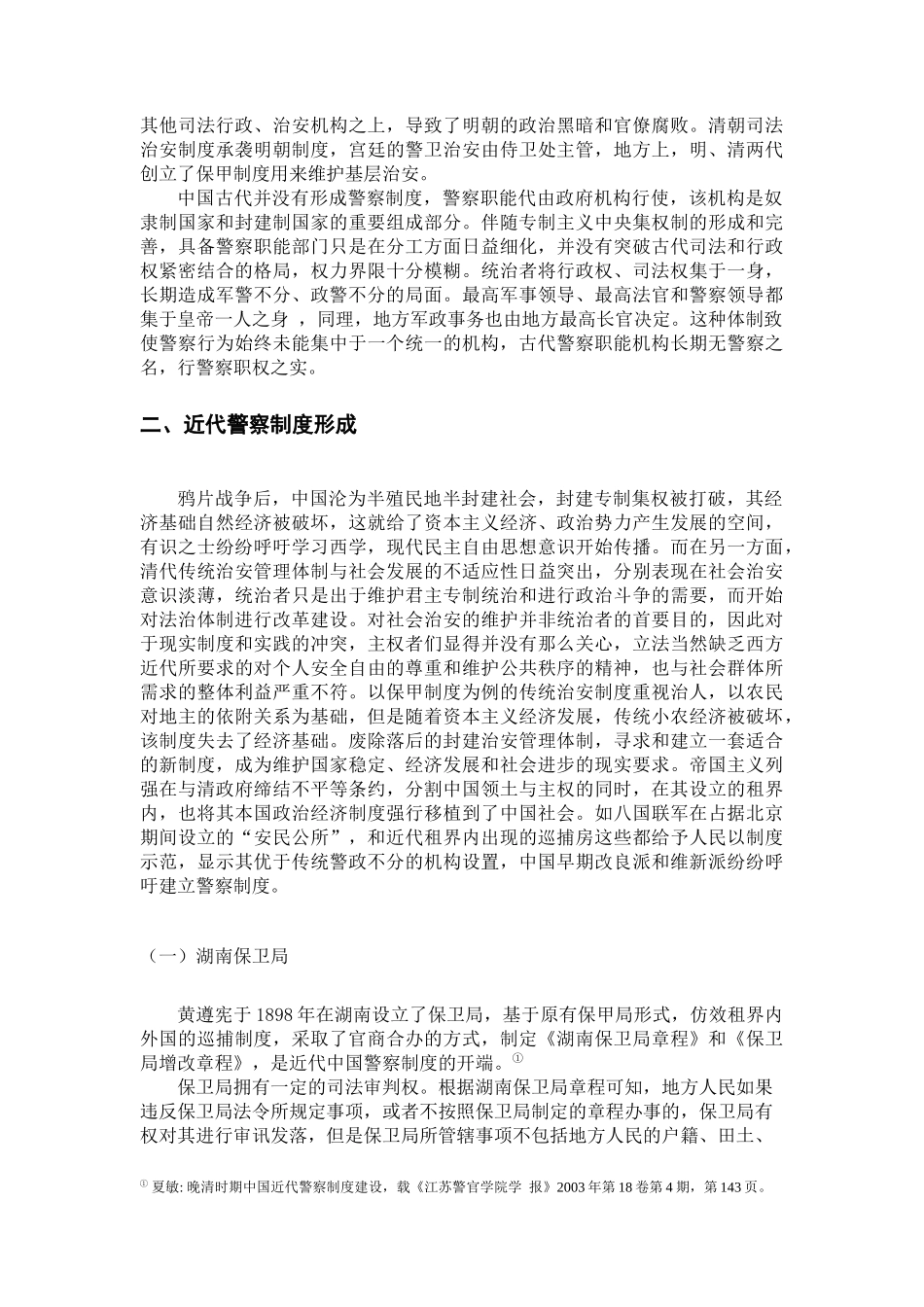 其他司法行政、治安机构之上，导致了明朝的政治黑暗和官僚腐败。清朝司法治安制度承袭明朝制度，宫廷的警卫治安由侍卫处主管，地方上，明、清两代创立了保甲制度用来维护基层治安。

中国古代并没有形成警察制度，警察职能代由政府机构行使，该机构是奴隶制国家和封建制国家的重要组成部分。伴随专制主义中央集权制的形成和完善，具备警察职能部门只是在分工方面日益细化，并没有突破古代司法和行政权紧密结合的格局，权力界限十分模糊。统治者将行政权、司法权集于一身，长期造成军警不分、政警不分的局面。最高军事领导、最高法官和警察领导都集于皇帝一人之身 ，同理，地方军政事务也由地方最高长官决定。这种体制致使警察行为始终未能集中于一个统一的机构，古代警察职能机构长期无警察之名，行警察职权之实。

二、近代警察制度形成

鸦片战争后，中国沦为半殖民地半封建社会，封建专制集权被打破，其经济基础自然经济被破坏，这就给了资本主义经济、政治势力产生发展的空间，有识之士纷纷呼吁学习西学，现代民主自由思想意识开始传播。而在另一方面，清代传统治安管理体制与社会发展的不适应性日益突出，分别表现在社会治安意识淡薄，统治者只是出于维护君主专制统治和进行政治斗争的需要，而开始对法治体制进行改革建设。对社会治安的维护并非统治者的首要目的，因此对于现实制度和实践的冲突，主权者们显得并没有那么关心，立法当然缺乏西方近代所要求的对个人安全自由的尊重和维护公共秩序的精神，也与社会群体所需求的整体利益严重不符。以保甲制度为例的传统治安制度重视治人，以农民对地主的依附关系为基础，但是随着资本主义经济发展，传统小农经济被破坏，该制度失去了经济基础。废除落后的封建治安管理体制，寻求和建立一套适合的新制度，成为维护国家稳定、经济发展和社会进步的现实要求。帝国主义列强在与清政府缔结不平等条约，分割中国领土与主权的同时，在其设立的租界内，也将其本国政治经济制度强行移植到了中国社会。如八国联军在占据北京期间设立的“安民公所”，和近代租界内出现的巡捕房这些都给予人民以制度示范，显示其优于传统警政不分的机构设置，中国早期改良派和维新派纷纷呼吁建立警察制度。

（一）湖南保卫局

黄遵宪于 1898 年在湖南设立了保卫局，基于原有保甲局形式，仿效租界内外国的巡捕制度，采取了官商合办的方式，制定《湖南保卫局章程》和《保卫局增改章程》，是近代中国警察制度的开端。①

保卫局拥有一定的司法审判权。根据湖南保卫局章程可知，地方人民如果违反保卫局法令所规定事项，或者不按照保卫局制定的章程办事的，保卫局有权对其进行审讯发落，但是保卫局所管辖事项不包括地方人民的户籍、田土、

① 夏敏: 晚清时期中国近代警察制度建设，载《江苏警官学院学 报》2003 年第 18 卷第 4 期，第 143 页。